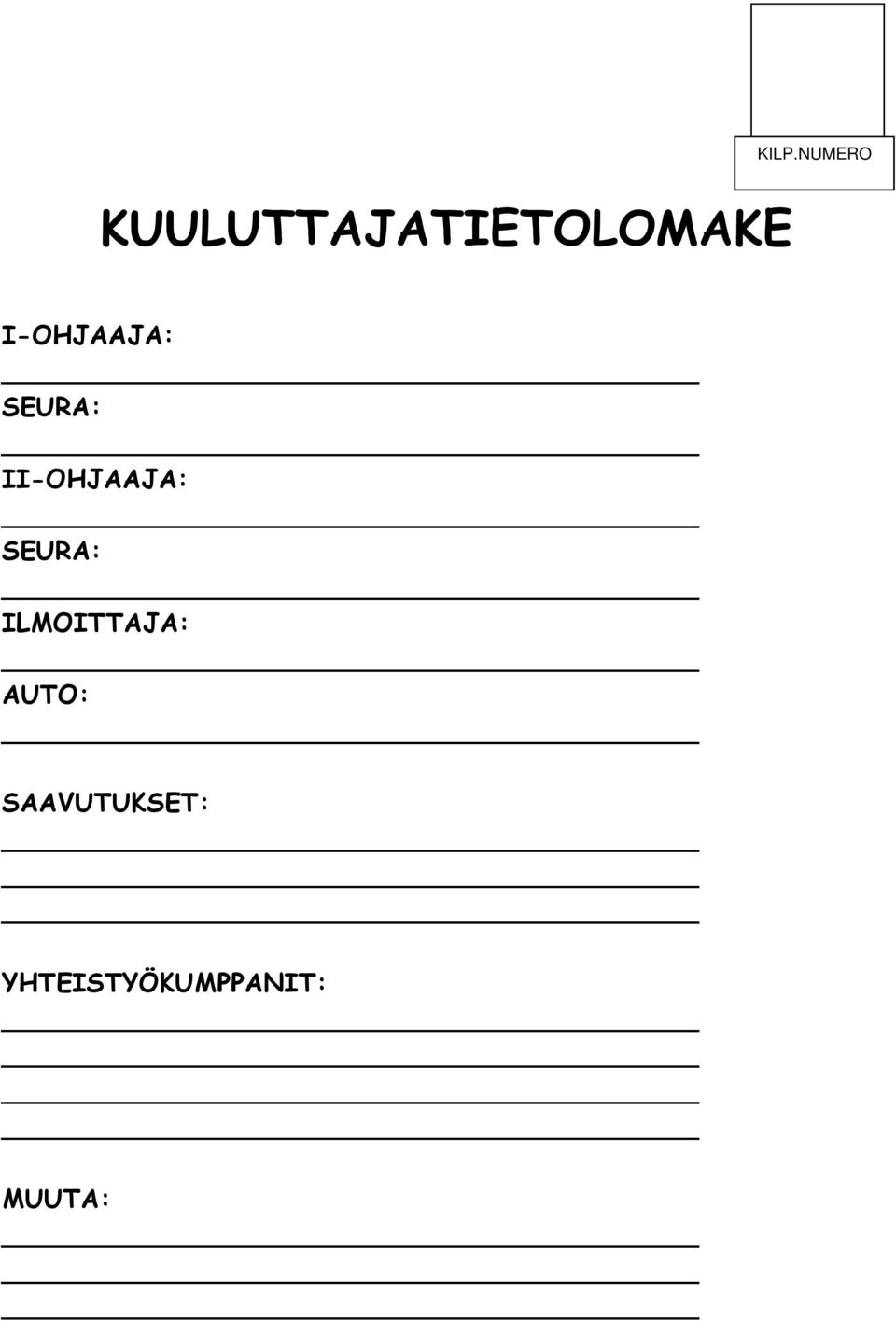 KILP.NUMERO

KUULUTTAJATIETOLOMAKE

I-OHJAAJA:

SEURA:

II-OHJAAJA:

SEURA:

ILMOITTAJA:

AUTO:

SAAVUTUKSET:

YHTEISTYÖKUMPPANIT:

MUUTA: